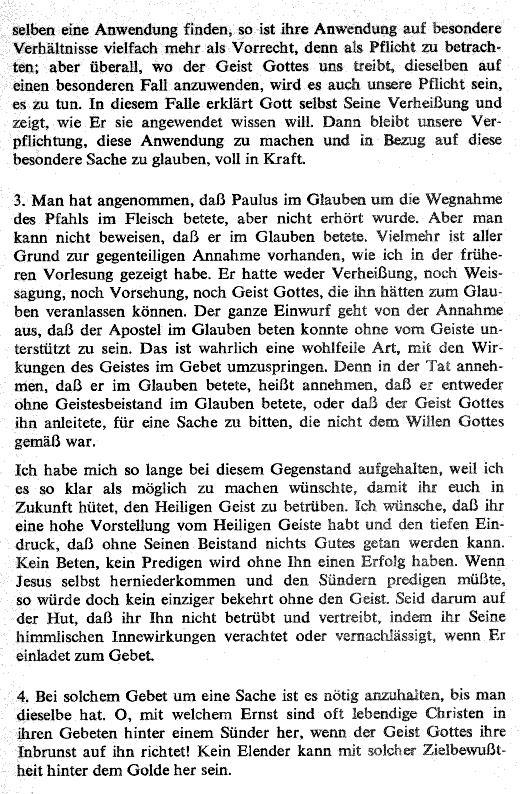 selben eine Anwendung finden, so ist ihre Anwendung auf besondere Verhältnisse vielfach mehr als Vorrecht, denn als Pflicht zu betrachten; aber überall, wo der Geist Gottes uns treibt, dieselben auf einen besonderen Fall anzuwenden, wird es auch unsere Pflicht sein, es zu tun. In diesem Falle erklärt Gott selbst Seine Verheißung und zeigt, wie Er sie angewendet wissen will. Dann bleibt unsere Verpflichtung, diese Anwendung zu machen und in Bezug auf diese besondere Sache zu glauben, voll in Kraft.

3. Man hat angenommen, daß Paulus im Glauben um die Wegnahme des Pfahls im Fleisch betete, aber nicht erhört wurde. Aber man kann nicht beweisen, daß er im Glauben betete. Vielmehr ist aller Grund zur gegenteiligen Annahme vorhanden, wie ich in der früheren Vorlesung gezeigt habe. Er hatte weder Verheißung, noch Weissagung, noch Vorsehung, noch Geist Gottes, die ihn hätten zum Glauben veranlassen können. Der ganze Einwurf geht von der Annahme aus, daß der Apostel im Glauben beten konnte ohne vom Geiste unterstützt zu sein. Das ist wahrlich eine wohlfeile Art, mit den Wirkungen des Geistes im Gebet umzuspringen. Denn in der Tat annehmen, daß er im Glauben betete, heißt annehmen, daß er entweder ohne Geistesbeistand im Glauben betete, oder daß der Geist Gottes ihn anleitete, für eine Sache zu bitten, die nicht dem Willen Gottes gemäß war.

Ich habe mich so lange bei diesem Gegenstand aufgehalten, weil ich es so klar als möglich zu machen wünschte, damit ihr euch in Zukunft hütet, den Heiligen Geist zu betrüben. Ich wünsche, daß ihr eine hohe Vorstellung vom Heiligen Geiste habt und den tiefen Eindruck, daß ohne Seinen Beistand nichts Gutes getan werden kann. Kein Beten, kein Predigen wird ohne Ihn einen Erfolg haben. Wenn Jesus selbst herniederkommen und den Sündern predigen müßte, so würde doch kein einziger bekehrt ohne den Geist. Seid darum auf der Hut, daß ihr Ihn nicht betrübt und vertreibt, indem ihr Seine himmlischen Innewirkungen verachtet oder vernachlässigt, wenn Er einladet zum Gebet.

4. Bei solchem Gebet um eine Sache ist es nötig anzuhalten, bis man dieselbe hat. O, mit welchem Ernst sind oft lebendige Christen in ihren Gebeten hinter einem Sünder her, wenn der Geist Gottes ihre Inbrunst auf ihn richtet! Kein Elender kann mit solcher Zielbewußtheit hinter dem Golde her sein.